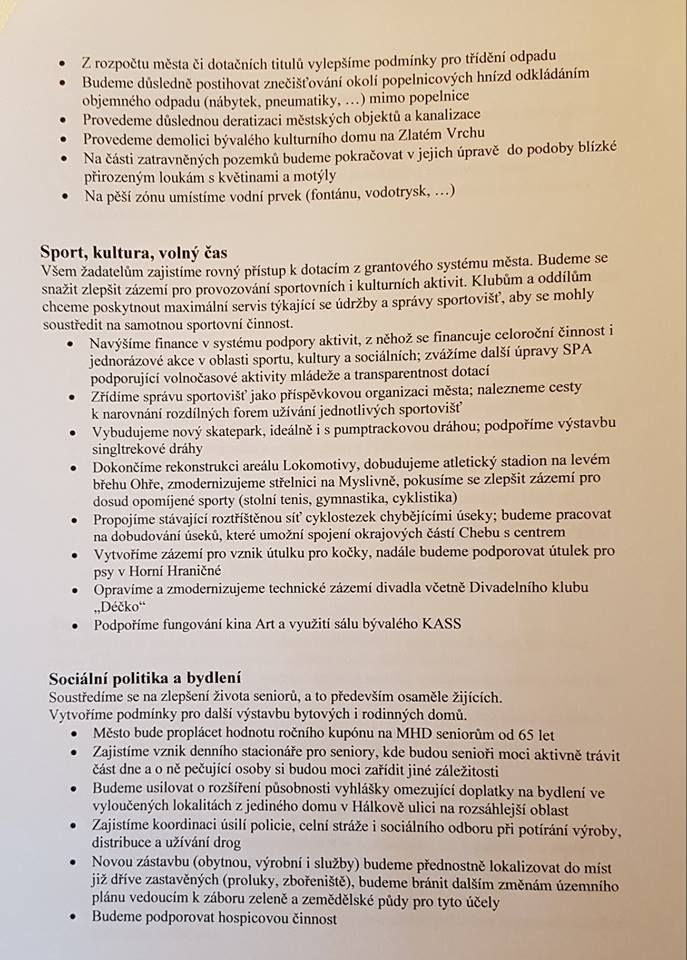 • Z rozpočtu města či dotačních titulů vylepšíme podmínky pro třídění odpadu
• Budeme důsledně postihovat znečišťování okolí popelnicových hnízd odkládáním objemného odpadu (nábytek, pneumatiky, …) mimo popelnice
• Provedeme důslednou deratizaci městských objektů a kanalizace
• Provedeme demolici bývalého kulturního domu na Zlatém Vrchu
• Na části zatravněných pozemků budeme pokračovat v jejich úpravě do podoby blízké přirozeným loukám s květinami a motýly
• Na pěší zónu umístíme vodní prvek (fontánu, vodotrysk, …)

Sport, kultura, volný čas
Všem žadatelům zajistíme rovný přístup k dotacím z grantového systému města. Budeme se snažit zlepšit zázemí pro provozování sportovních i kulturních aktivit. Klubům a oddílům chceme poskytnout maximální servis týkající se údržby a správy sportovišť, aby se mohly soustředit na samotnou sportovní činnost.
• Navýšíme finance v systému podpory aktivit, z něhož se financuje celoroční činnost i jednorázové akce v oblasti sportu, kultury a sociálních; zvážíme další úpravy SPA podporující volnočasové aktivity mládeže a transparentnost dotací
• Zřídíme správu sportovišť jako příspěvkovou organizaci města; nalezneme cesty k narovnání rozdílných forem užívání jednotlivých sportovišť
• Vybudujeme nový skatepark, ideálně i s pumptrackovou dráhou; podpoříme výstavbu singltrekové dráhy
• Dokončíme rekonstrukci areálu Lokomotivy, dobudujeme atletický stadion na levém břehu Ohře, zmodernizujeme střelnici na Myslivně, pokusíme se zlepšit zázemí pro dosud opomíjené sporty (stolní tenis, gymnastika, cyklistika)
• Propojíme stávající roztříštěnou síť cyklostezek chybějícími úseky; budeme pracovat na dobudování úseků, které umožní spojení okrajových částí Chebu s centrem
• Vytvoříme zázemí pro vznik útulku pro kočky, nadále budeme podporovat útulek pro psy v Horní Hraničné
• Opravíme a zmodernizujeme technické zázemí divadla včetně Divadelního klubu „Déčko“
• Podpoříme fungování kina Art a využití sálu bývalého KASS

Sociální politika a bydlení
Soustředíme se na zlepšení života seniorů, a to především osaměle žijících.
Vytvoříme podmínky pro další výstavbu bytových i rodinných domů.
• Město bude proplácet hodnotu ročního kupónu na MHD seniorům od 65 let
• Zajistíme vznik denního stacionáře pro seniory, kde budou senioři moci aktivně trávit část dne a o ně pečující osoby si budou moci zařídit jiné záležitosti
• Budeme usilovat o rozšíření působnosti vyhlášky omezující doplatky na bydlení ve vyloučených lokalitách z jediného domu v Hálkově ulici na rozsáhlejší oblast
• Zajistíme koordinaci úsilí policie, celní stráže i sociálního odboru při potírání výroby, distribuce a užívání drog
• Novou zástavbu (obytnou, výrobní i služby) budeme přednostně lokalizovat do míst již dříve zastavěných (proluky, zbořeniště), budeme bránit dalším změnám územního plánu vedoucím k záboru zeleně a zemědělské půdy pro tyto účely
• Budeme podporovat hospicovou činnost